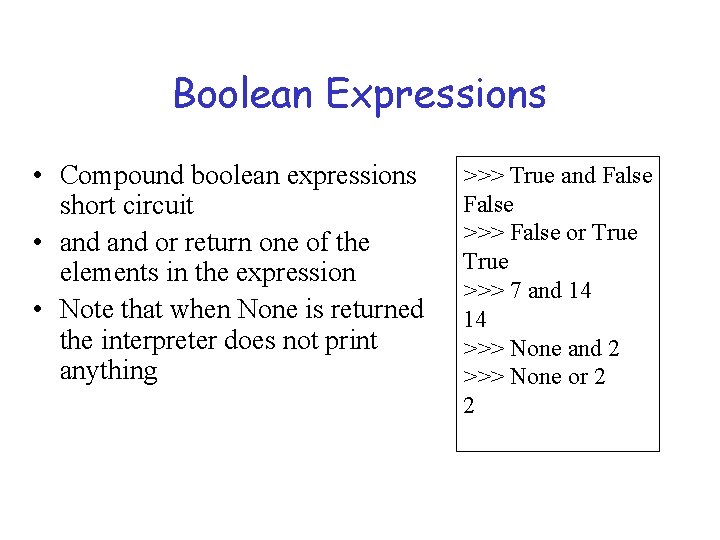 Boolean Expressions

• Compound boolean expressions short circuit
• and and or return one of the elements in the expression
• Note that when None is returned the interpreter does not print anything

>>> True and False
False
>>> False or True
True
>>> 7 and 14
14
>>> None and 2
>>> None or 2
2